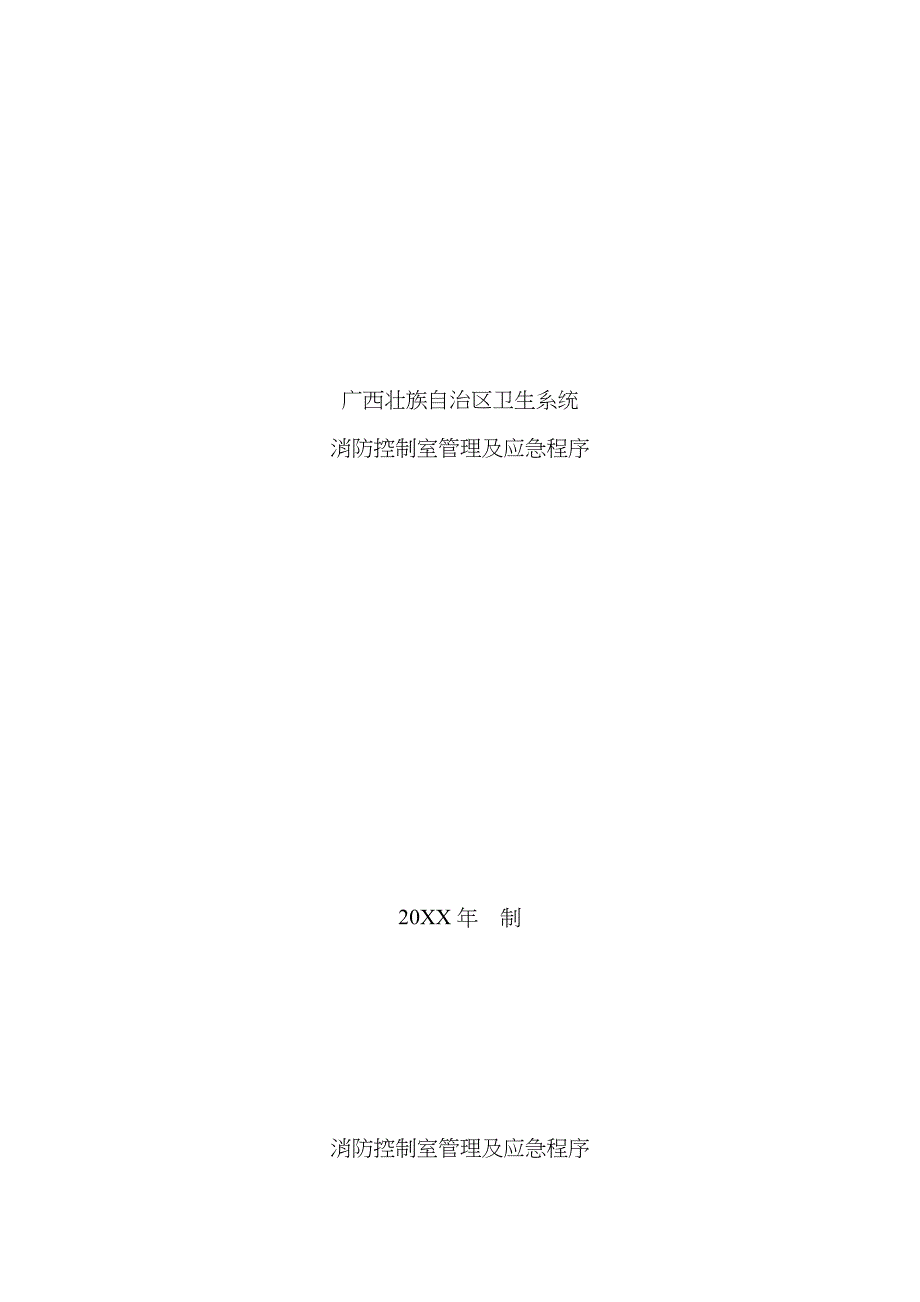 广西壮族自治区卫生系统

消防控制室管理及应急程序

20XX 年　制

消防控制室管理及应急程序